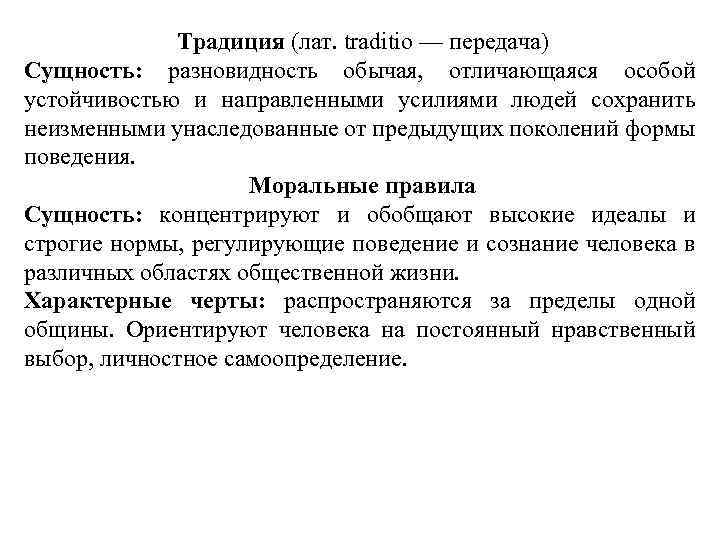 Традиция (лат. traditio — передача)
Сущность: разновидность обычая, отличающаяся особой устойчивостью и направленными усилиями людей сохранить неизменными унаследованные от предыдущих поколений формы поведения.

Моральные правила
Сущность: концентрируют и обобщают высокие идеалы и строгие нормы, регулирующие поведение и сознание человека в различных областях общественной жизни.
Характерные черты: распространяются за пределы одной общины. Ориентируют человека на постоянный нравственный выбор, личностное самоопределение.